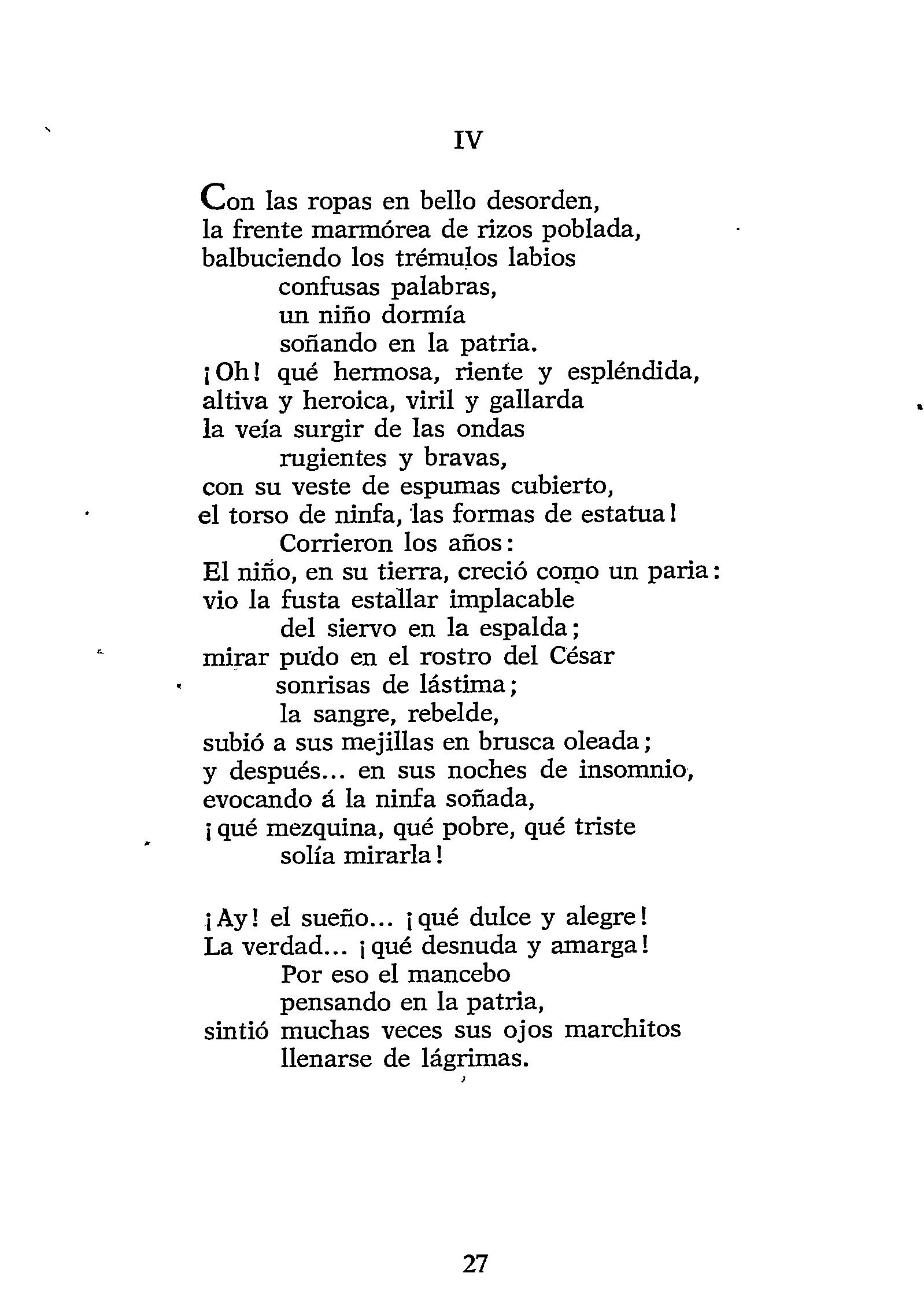 IV

Con las ropas en bello desorden,
la frente marmórea de rizos poblada,
balbuciendo los trémulos labios
confusas palabras,
un niño dormía
soñando en la patria.
¡Oh! qué hermosa, riente y espléndida,
altiva y heroica, viril y gallarda
la veía surgir de las ondas
rugientes y bravas,
con su veste de espumas cubierto,
el torso de ninfa, las formas de estatua!
Corrieron los años:
El niño, en su tierra, creció como un paria:
vio la fusta estallar implacable
del siervo en la espalda;
mirar pudo en el rostro del César
sonrisas de lástima;
la sangre, rebelde,
subió a sus mejillas en brusca oleada;
y después... en sus noches de insomnio,
evocando á la ninfa soñada,
¡qué mezquina, qué pobre, qué triste
solía mirarla!

¡Ay! el sueño... ¡qué dulce y alegre!
La verdad... ¡qué desnuda y amarga!
Por eso el mancebo
pensando en la patria,
sintió muchas veces sus ojos marchitos
llenarse de lágrimas.

27